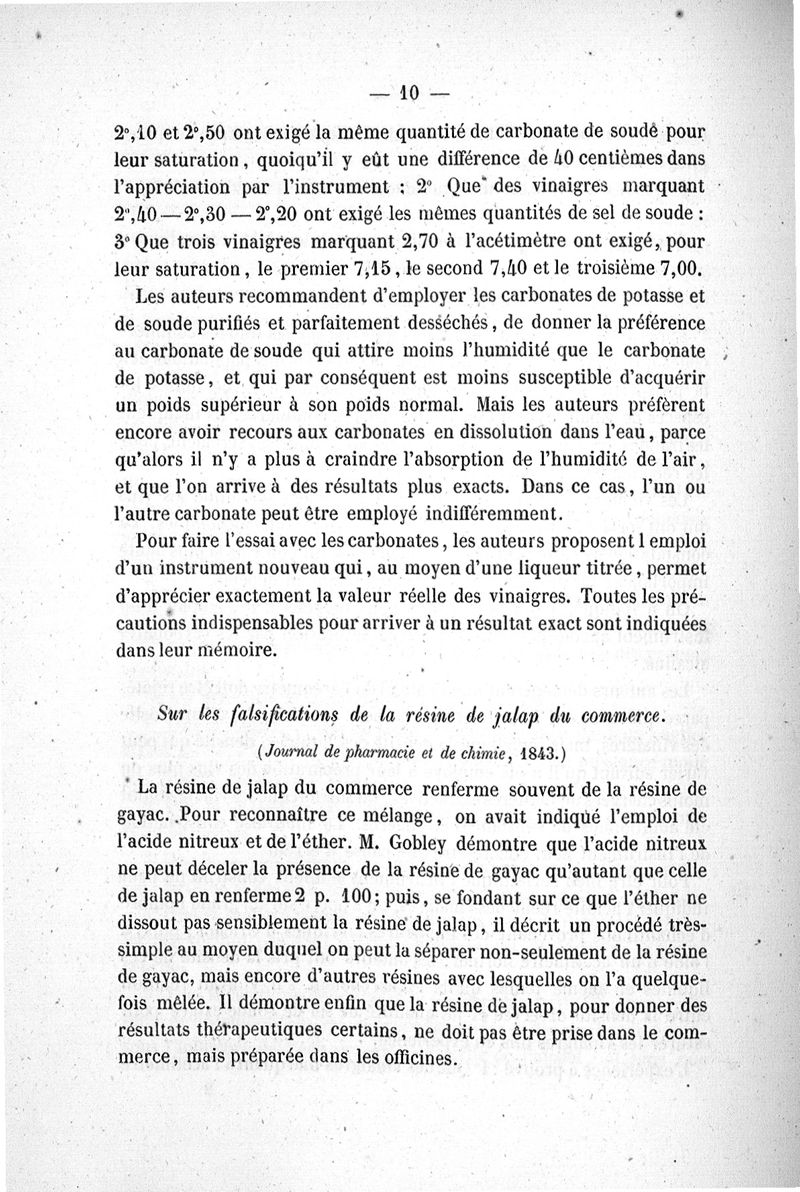 — 10 —

2°,10 et 2°,50 ont exigé la même quantité de carbonate de soude pour leur saturation, quoiqu'il y eût une différence de 40 centièmes dans l'appréciation par l'instrument : 2° Que des vinaigres marquant 2°,40 — 2°,30 — 2°,20 ont exigé les mêmes quantités de sel de soude : 3° Que trois vinaigres marquant 2,70 à l'acétimètre ont exigé, pour leur saturation, le premier 7,15, le second 7,40 et le troisième 7,00.

Les auteurs recommandent d'employer les carbonates de potasse et de soude purifiés et parfaitement desséchés, de donner la préférence au carbonate de soude qui attire moins l'humidité que le carbonate de potasse, et qui par conséquent est moins susceptible d'acquérir un poids supérieur à son poids normal. Mais les auteurs préfèrent encore avoir recours aux carbonates en dissolution dans l'eau, parce qu'alors il n'y a plus à craindre l'absorption de l'humidité de l'air, et que l'on arrive à des résultats plus exacts. Dans ce cas, l'un ou l'autre carbonate peut être employé indifféremment.

Pour faire l'essai avec les carbonates, les auteurs proposent l emploi d'un instrument nouveau qui, au moyen d'une liqueur titrée, permet d'apprécier exactement la valeur réelle des vinaigres. Toutes les précautions indispensables pour arriver à un résultat exact sont indiquées dans leur mémoire.

Sur les falsifications de la résine de jalap du commerce.

(Journal de pharmacie et de chimie, 1843.)

La résine de jalap du commerce renferme souvent de la résine de gayac. Pour reconnaître ce mélange, on avait indiqué l'emploi de l'acide nitreux et de l'éther. M. Gobley démontre que l'acide nitreux ne peut déceler la présence de la résine de gayac qu'autant que celle de jalap en renferme 2 p. 100; puis, se fondant sur ce que l'éther ne dissout pas sensiblement la résine de jalap, il décrit un procédé très-simple au moyen duquel on peut la séparer non-seulement de la résine de gayac, mais encore d'autres résines avec lesquelles on l'a quelquefois mêlée. Il démontre enfin que la résine de jalap, pour donner des résultats thérapeutiques certains, ne doit pas être prise dans le commerce, mais préparée dans les officines.